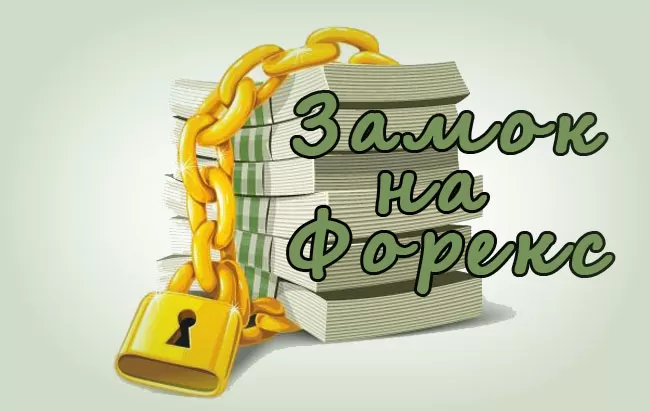 Замок на Форекс